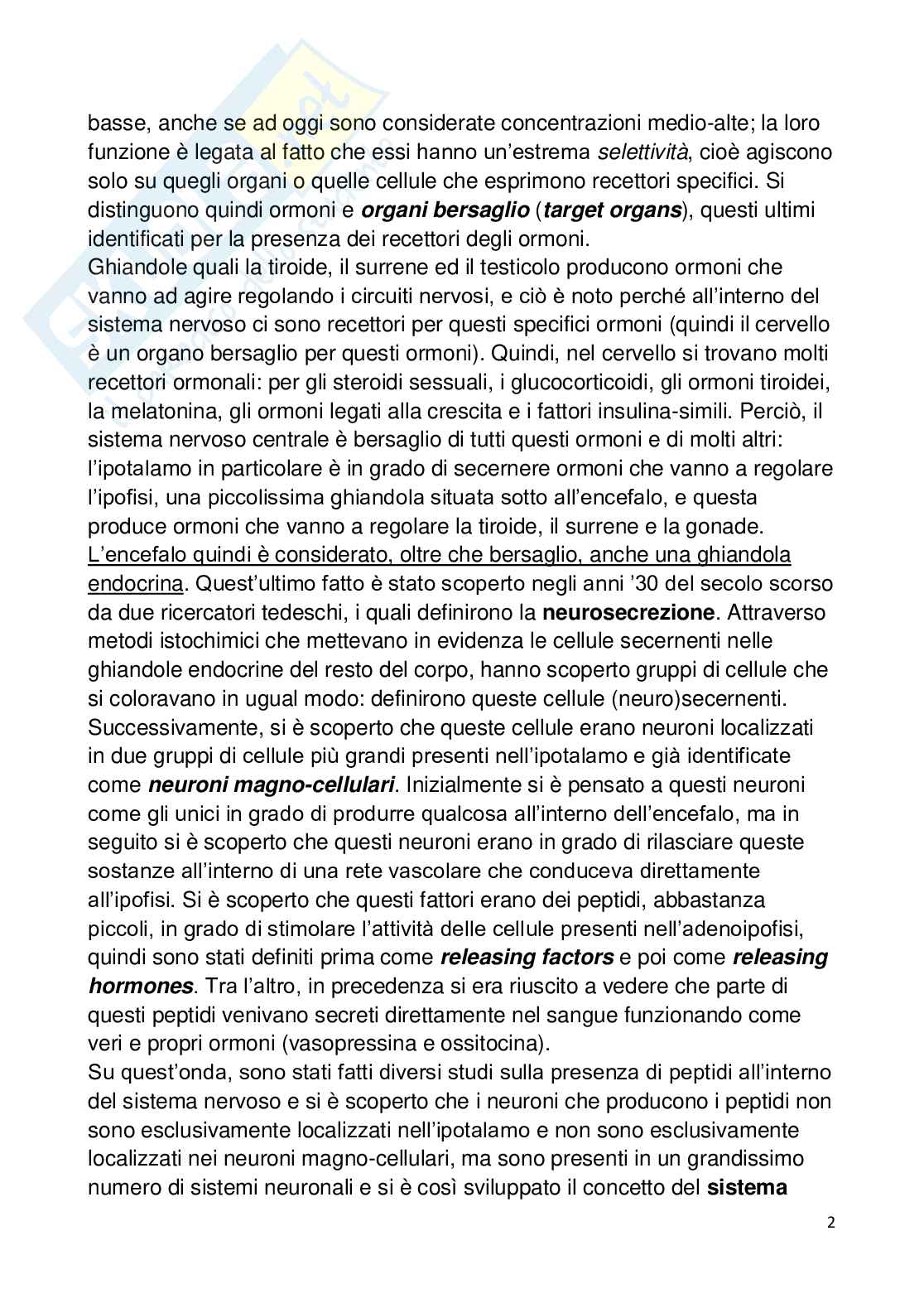 basse, anche se ad oggi sono considerate concentrazioni medio-alte; la loro funzione è legata al fatto che essi hanno un'estrema selettività, cioè agiscono solo su quegli organi o quelle cellule che esprimono recettori specifici. Si distinguono quindi ormoni e organi bersaglio (target organs), questi ultimi identificati per la presenza dei recettori degli ormoni.
Ghiandole quali la tiroide, il surrene ed il testicolo producono ormoni che vanno ad agire regolando i circuiti nervosi, e ciò è noto perché all'interno del sistema nervoso ci sono recettori per questi specifici ormoni (quindi il cervello è un organo bersaglio per questi ormoni). Quindi, nel cervello si trovano molti recettori ormonali: per gli steroidi sessuali, i glucocorticoidi, gli ormoni tiroidei, la melatonina, gli ormoni legati alla crescita e i fattori insulina-simili. Perciò, il sistema nervoso centrale è bersaglio di tutti questi ormoni e di molti altri: l'ipotalamo in particolare è in grado di secernere ormoni che vanno a regolare l'ipofisi, una piccolissima ghiandola situata sotto all'encefalo, e questa produce ormoni che vanno a regolare la tiroide, il surrene e la gonade. L'encefalo quindi è considerato, oltre che bersaglio, anche una ghiandola endocrina. Quest'ultimo fatto è stato scoperto negli anni '30 del secolo scorso da due ricercatori tedeschi, i quali definirono la neurosecrezione. Attraverso metodi istochimici che mettevano in evidenza le cellule secernenti nelle ghiandole endocrine del resto del corpo, hanno scoperto gruppi di cellule che si coloravano in ugual modo: definirono queste cellule (neuro)secernenti. Successivamente, si è scoperto che queste cellule erano neuroni localizzati in due gruppi di cellule più grandi presenti nell'ipotalamo e già identificate come neuroni magno-cellulari. Inizialmente si è pensato a questi neuroni come gli unici in grado di produrre qualcosa all'interno dell'encefalo, ma in seguito si è scoperto che questi neuroni erano in grado di rilasciare queste sostanze all'interno di una rete vascolare che conduceva direttamente all'ipofisi. Si è scoperto che questi fattori erano dei peptidi, abbastanza piccoli, in grado di stimolare l'attività delle cellule presenti nell'adenoipofisi, quindi sono stati definiti prima come releasing factors e poi come releasing hormones. Tra l'altro, in precedenza si era riuscito a vedere che parte di questi peptidi venivano secreti direttamente nel sangue funzionando come veri e propri ormoni (vasopressina e ossitocina).
Su quest'onda, sono stati fatti diversi studi sulla presenza di peptidi all'interno del sistema nervoso e si è scoperto che i neuroni che producono i peptidi non sono esclusivamente localizzati nell'ipotalamo e non sono esclusivamente localizzati nei neuroni magno-cellulari, ma sono presenti in un grandissimo numero di sistemi neuronali e si è così sviluppato il concetto del sistema

2